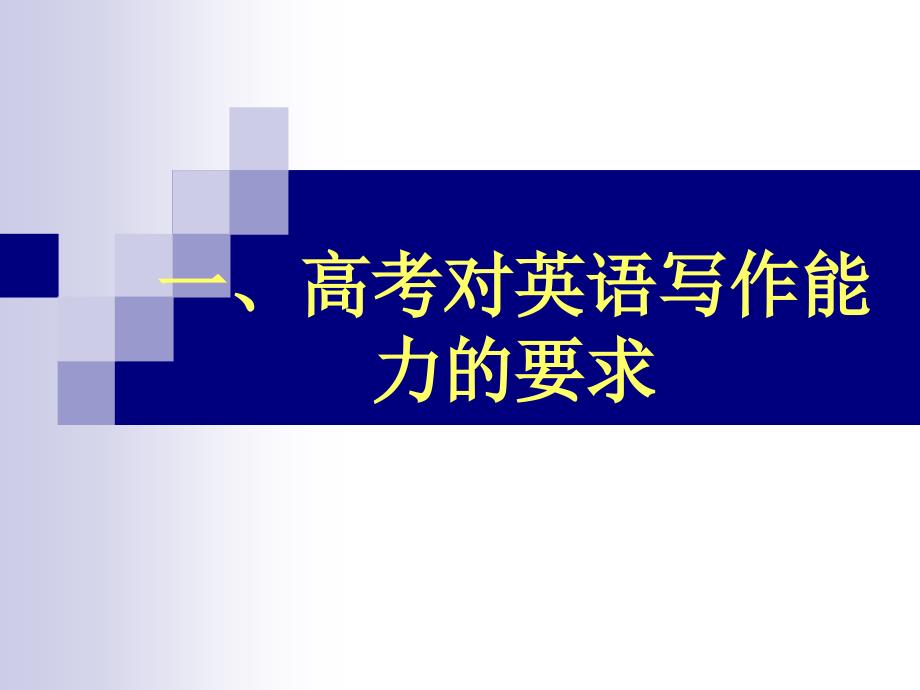 一、高考对英语写作能力的要求